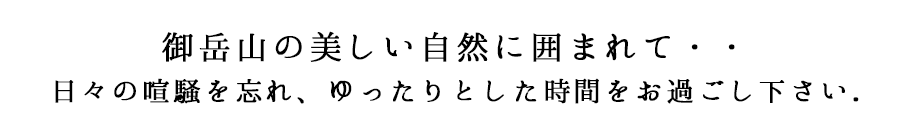 御岳山の美しい自然に囲まれて・・
日々の喧騒を忘れ、ゆったりとした時間をお過ごし下さい.